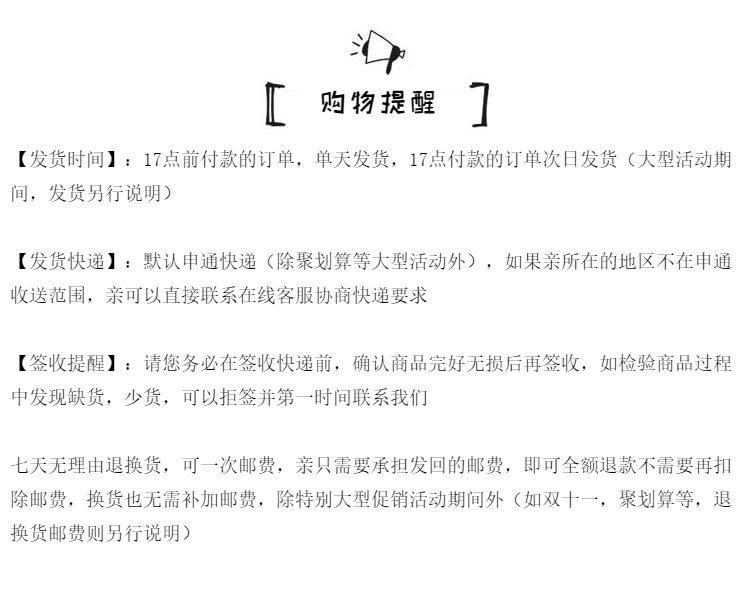 【 购物提醒 】

【发货时间】：17点前付款的订单，单天发货，17点付款的订单次日发货（大型活动期间，发货另行说明）

【发货快递】：默认申通快递（除聚划算等大型活动外），如果亲所在的地区不在申通收送范围，亲可以直接联系在线客服协商快递要求

【签收提醒】：请您务必在签收快递前，确认商品完好无损后再签收，如检验商品过程中发现缺货，少货，可以拒签并第一时间联系我们

七天无理由退换货，可一次邮费，亲只需要承担发回的邮费，即可全额退款不需要再扣除邮费，换货也无需补加邮费，除特别大型促销活动期间外（如双十一，聚划算等，退换货邮费则另行说明）